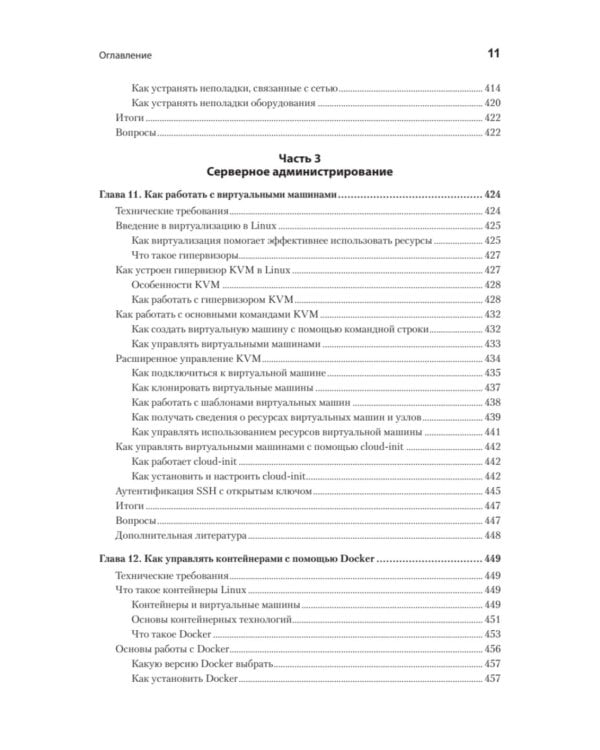 Оглавление 11

Как устранять неполадки, связанные с сетью 414
Как устранять неполадки оборудования 420
Итоги 422
Вопросы 422

Часть 3
Серверное администрирование

Глава 11. Как работать с виртуальными машинами 424
Технические требования 424
Введение в виртуализацию в Linux 425
Как виртуализация помогает эффективнее использовать ресурсы 425
Что такое гипервизоры 427
Как устроен гипервизор KVM в Linux 427
Особенности KVM 428
Как работать с гипервизором KVM 428
Как работать с основными командами KVM 432
Как создать виртуальную машину с помощью командной строки 432
Как управлять виртуальными машинами 433
Расширенное управление KVM 434
Как подключиться к виртуальной машине 435
Как клонировать виртуальные машины 437
Как работать с шаблонами виртуальных машин 438
Как получать сведения о ресурсах виртуальных машин и узлов 439
Как управлять использованием ресурсов виртуальной машины 441
Как управлять виртуальными машинами с помощью cloud-init 442
Как работает cloud-init 442
Как установить и настроить cloud-init 442
Аутентификация SSH с открытым ключом 445
Итоги 447
Вопросы 447
Дополнительная литература 448

Глава 12. Как управлять контейнерами с помощью Docker 449
Технические требования 449
Что такое контейнеры Linux 449
Контейнеры и виртуальные машины 449
Основы контейнерных технологий 451
Что такое Docker 453
Основы работы с Docker 456
Какую версию Docker выбрать 457
Как установить Docker 457